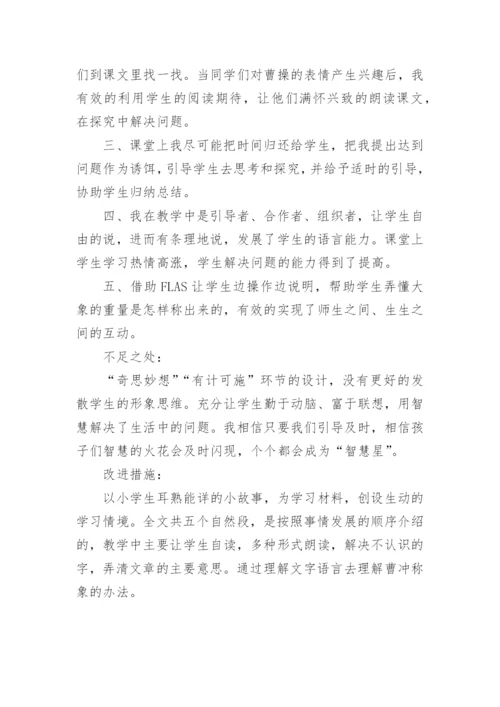 们到课文里找一找。当同学们对曹操的表情产生兴趣后，我有效的利用学生的阅读期待，让他们满怀兴致的朗读课文，在探究中解决问题。

三、课堂上我尽可能把时间归还给学生，把我提出达到问题作为诱饵，引导学生去思考和探究，并给予适时的引导，协助学生归纳总结。

四、我在教学中是引导者、合作者、组织者，让学生自由的说，进而有条理地说，发展了学生的语言能力。课堂上学生学习热情高涨，学生解决问题的能力得到了提高。

五、借助FLAS让学生边操作边说明，帮助学生弄懂大象的重量是怎样称出来的，有效的实现了师生之间、生生之间的互动。

不足之处：

“奇思妙想”“有计可施”环节的设计，没有更好的发散学生的形象思维。充分让学生勤于动脑、富于联想，用智慧解决了生活中的问题。我相信只要我们引导及时，相信孩子们智慧的火花会及时闪现，个个都会成为“智慧星”。

改进措施：

以小学生耳熟能详的小故事，为学习材料，创设生动的学习情境。全文共五个自然段，是按照事情发展的顺序介绍的，教学中主要让学生自读，多种形式朗读，解决不认识的字，弄清文章的主要意思。通过理解文字语言去理解曹冲称象的办法。